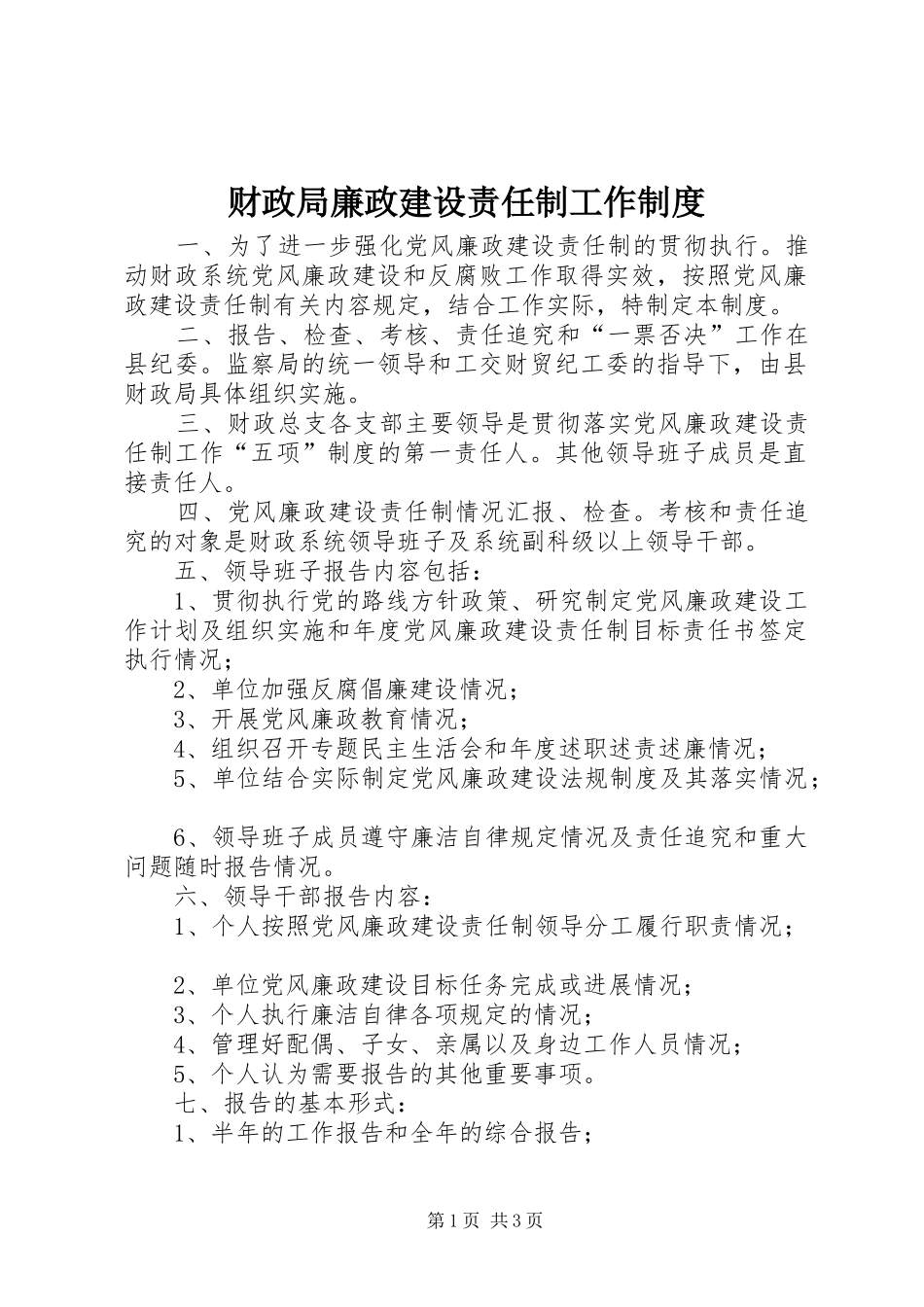 财政局廉政建设责任制工作制度

一、为了进一步强化党风廉政建设责任制的贯彻执行。推动财政系统党风廉政建设和反腐败工作取得实效，按照党风廉政建设责任制有关内容规定，结合工作实际，特制定本制度。

二、报告、检查、考核、责任追究和“一票否决”工作在县纪委。监察局的统一领导和工交财贸纪工委的指导下，由县财政局具体组织实施。

三、财政总支各支部主要领导是贯彻落实党风廉政建设责任制工作“五项”制度的第一责任人。其他领导班子成员是直接责任人。

四、党风廉政建设责任制情况汇报、检查。考核和责任追究的对象是财政系统领导班子及系统副科级以上领导干部。

五、领导班子报告内容包括：

1、贯彻执行党的路线方针政策、研究制定党风廉政建设工作计划及组织实施和年度党风廉政建设责任制目标责任书签定执行情况；

2、单位加强反腐倡廉建设情况；

3、开展党风廉政教育情况；

4、组织召开专题民主生活会和年度述职述责述廉情况；

5、单位结合实际制定党风廉政建设法规制度及其落实情况；

6、领导班子成员遵守廉洁自律规定情况及责任追究和重大问题随时报告情况。

六、领导干部报告内容：

1、个人按照党风廉政建设责任制领导分工履行职责情况；

2、单位党风廉政建设目标任务完成或进展情况；

3、个人执行廉洁自律各项规定的情况；

4、管理好配偶、子女、亲属以及身边工作人员情况；

5、个人认为需要报告的其他重要事项。

七、报告的基本形式：

1、半年的工作报告和全年的综合报告；

第1页 共3页